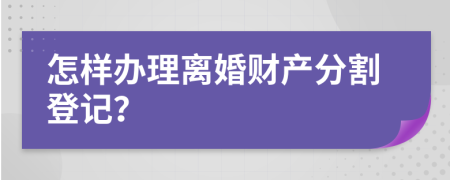 怎样办理离婚财产分割登记?